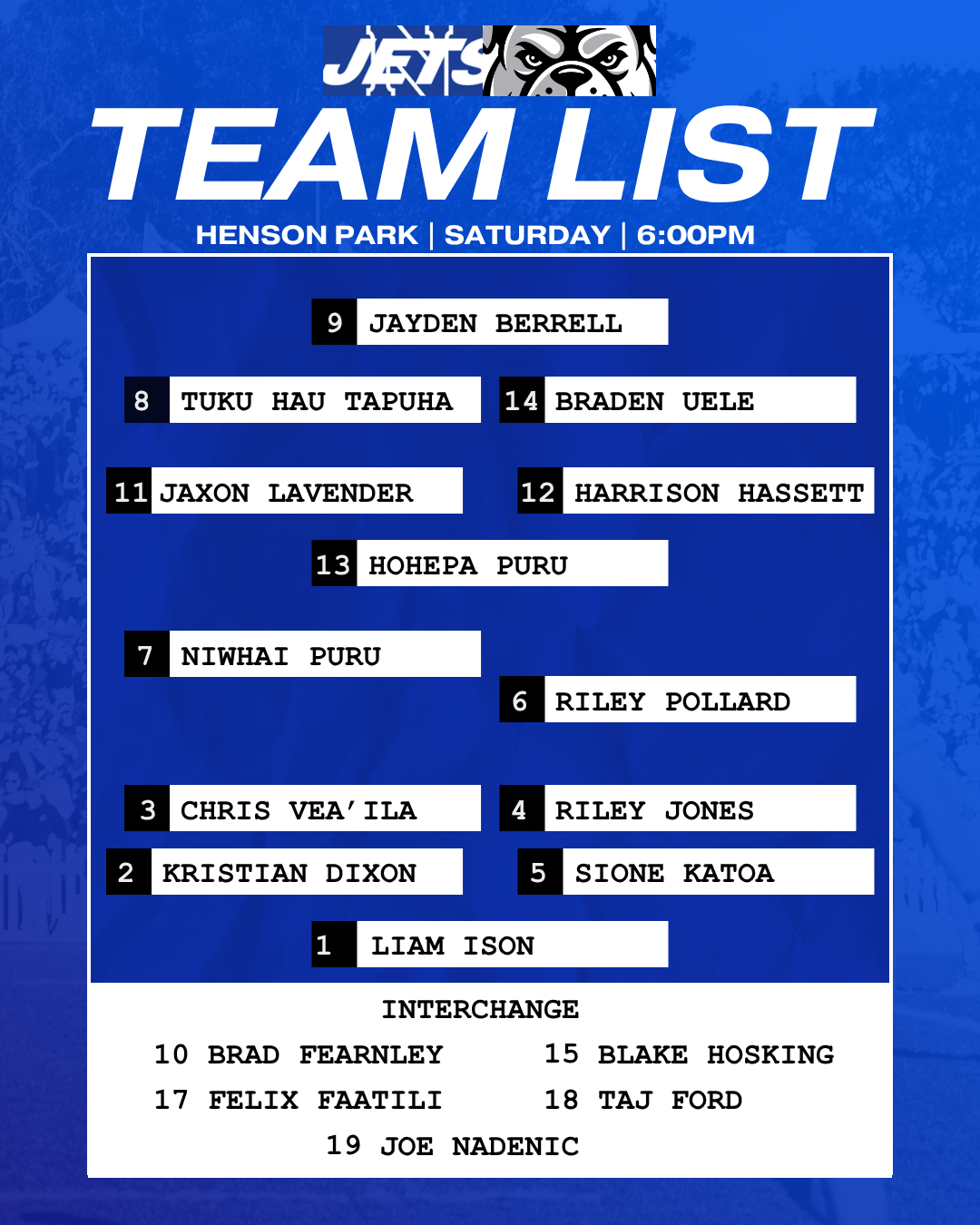 JETS

TEAM LIST

HENSON PARK | SATURDAY | 6:00PM

9 JAYDEN BERRELL

8 TUKU HAU TAPUHA

14 BRADEN UELE

11 JAXON LAVENDER

12 HARRISON HASSETT

13 HOHEPA PURU

7 NIWHAI PURU

6 RILEY POLLARD

3 CHRIS VEA'ILA

4 RILEY JONES

2 KRISTIAN DIXON

5 SIONE KATOA

1 LIAM ISON

INTERCHANGE

10 BRAD FEARNLEY

15 BLAKE HOSKING

17 FELIX FAATILI

18 TAJ FORD

19 JOE NADENIC